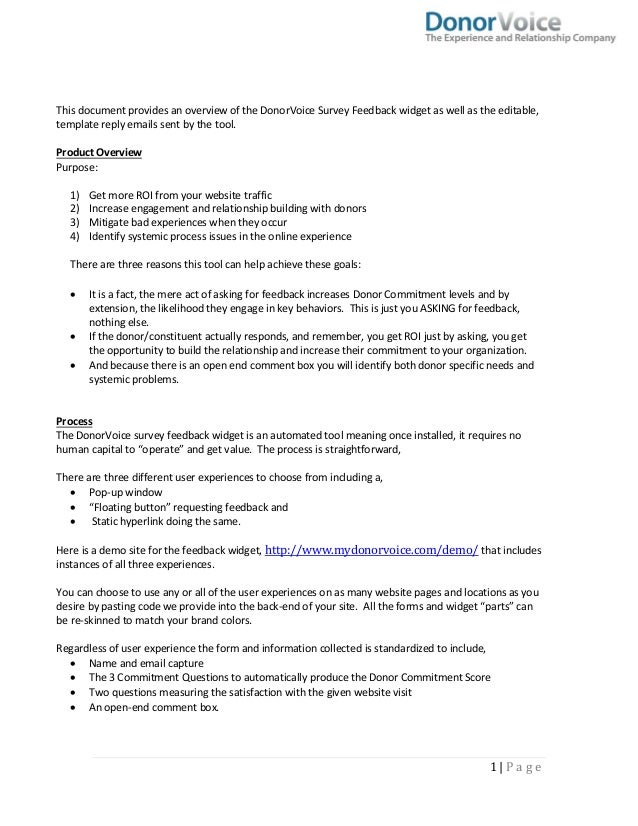 DonorVoice
The Experience and Relationship Company

This document provides an overview of the DonorVoice Survey Feedback widget as well as the editable, template reply emails sent by the tool.

Product Overview
Purpose:

1) Get more ROI from your website traffic
2) Increase engagement and relationship building with donors
3) Mitigate bad experiences when they occur
4) Identify systemic process issues in the online experience

There are three reasons this tool can help achieve these goals:

• It is a fact, the mere act of asking for feedback increases Donor Commitment levels and by extension, the likelihood they engage in key behaviors. This is just you ASKING for feedback, nothing else.
• If the donor/constituent actually responds, and remember, you get ROI just by asking, you get the opportunity to build the relationship and increase their commitment to your organization.
• And because there is an open end comment box you will identify both donor specific needs and systemic problems.

Process
The DonorVoice survey feedback widget is an automated tool meaning once installed, it requires no human capital to "operate" and get value. The process is straightforward,

There are three different user experiences to choose from including a,
• Pop-up window
• "Floating button" requesting feedback and
• Static hyperlink doing the same.

Here is a demo site for the feedback widget, http://www.mydonorvoice.com/demo/ that includes instances of all three experiences.

You can choose to use any or all of the user experiences on as many website pages and locations as you desire by pasting code we provide into the back-end of your site. All the forms and widget "parts" can be re-skinned to match your brand colors.

Regardless of user experience the form and information collected is standardized to include,
• Name and email capture
• The 3 Commitment Questions to automatically produce the Donor Commitment Score
• Two questions measuring the satisfaction with the given website visit
• An open-end comment box.

1 | Page